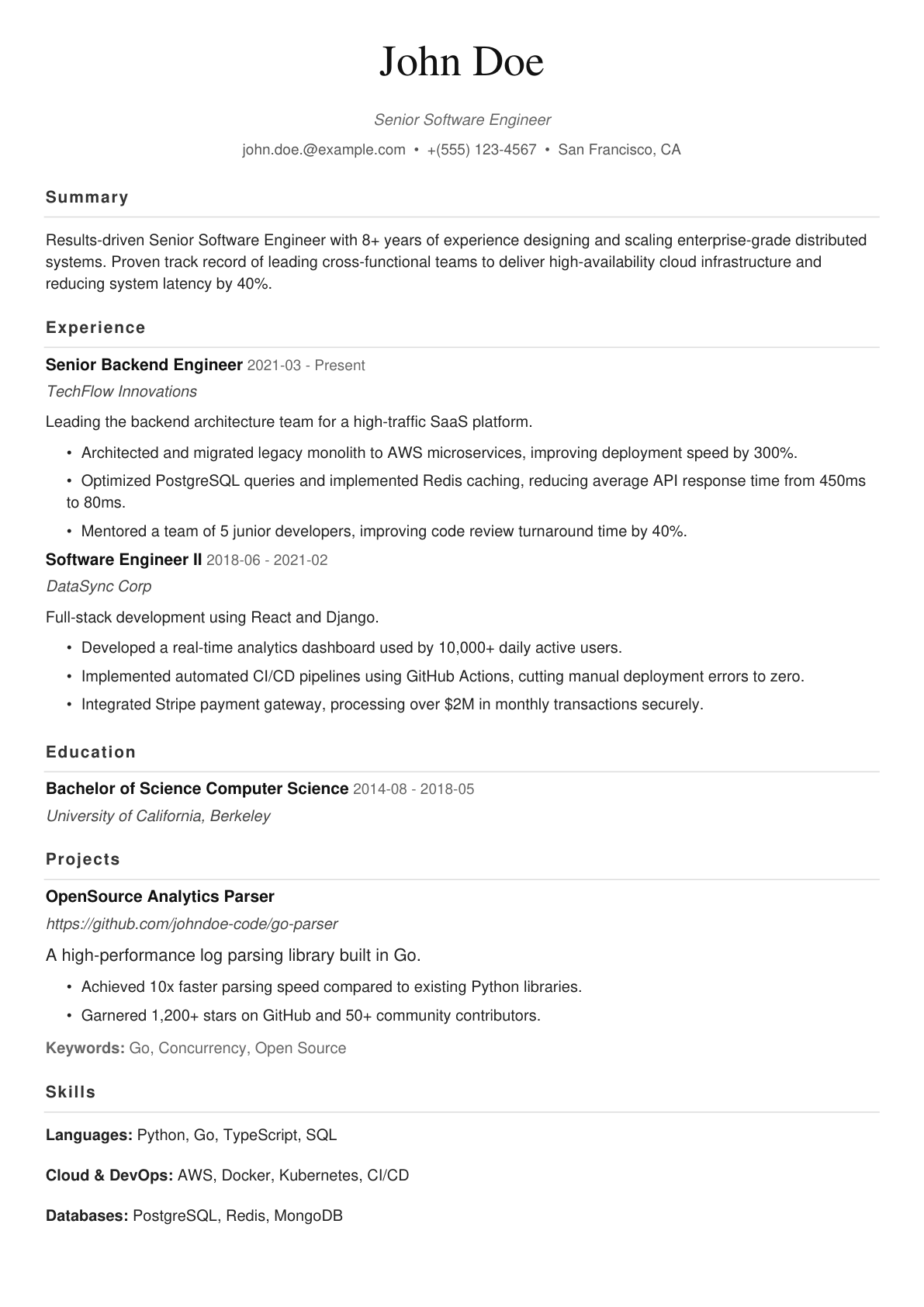 John Doe

Senior Software Engineer

john.doe.@example.com • +(555) 123-4567 • San Francisco, CA

Summary

Results-driven Senior Software Engineer with 8+ years of experience designing and scaling enterprise-grade distributed systems. Proven track record of leading cross-functional teams to deliver high-availability cloud infrastructure and reducing system latency by 40%.

Experience

Senior Backend Engineer 2021-03 - Present

TechFlow Innovations

Leading the backend architecture team for a high-traffic SaaS platform.

• Architected and migrated legacy monolith to AWS microservices, improving deployment speed by 300%.
• Optimized PostgreSQL queries and implemented Redis caching, reducing average API response time from 450ms to 80ms.
• Mentored a team of 5 junior developers, improving code review turnaround time by 40%.

Software Engineer II 2018-06 - 2021-02

DataSync Corp

Full-stack development using React and Django.

• Developed a real-time analytics dashboard used by 10,000+ daily active users.
• Implemented automated CI/CD pipelines using GitHub Actions, cutting manual deployment errors to zero.
• Integrated Stripe payment gateway, processing over $2M in monthly transactions securely.

Education

Bachelor of Science Computer Science 2014-08 - 2018-05

University of California, Berkeley

Projects

OpenSource Analytics Parser

https://github.com/johndoe-code/go-parser

A high-performance log parsing library built in Go.

• Achieved 10x faster parsing speed compared to existing Python libraries.
• Garnered 1,200+ stars on GitHub and 50+ community contributors.

Keywords: Go, Concurrency, Open Source

Skills

Languages: Python, Go, TypeScript, SQL

Cloud & DevOps: AWS, Docker, Kubernetes, CI/CD

Databases: PostgreSQL, Redis, MongoDB